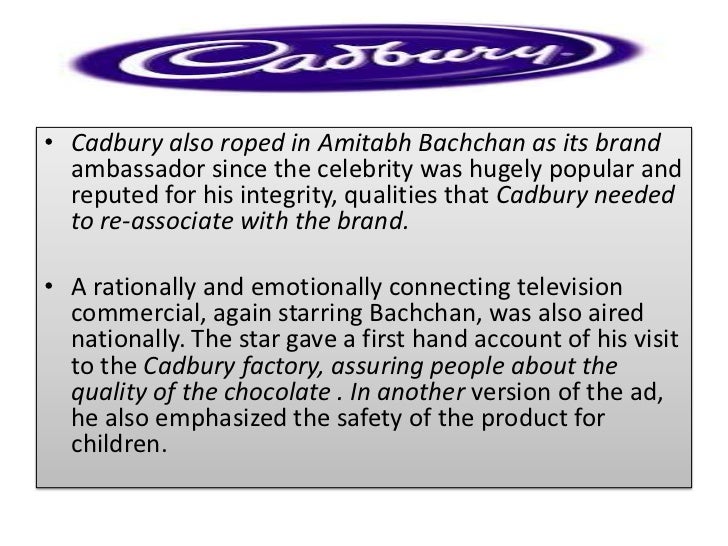 Cadbury

• Cadbury also roped in Amitabh Bachchan as its brand ambassador since the celebrity was hugely popular and reputed for his integrity, qualities that Cadbury needed to re-associate with the brand.

• A rationally and emotionally connecting television commercial, again starring Bachchan, was also aired nationally. The star gave a first hand account of his visit to the Cadbury factory, assuring people about the quality of the chocolate . In another version of the ad, he also emphasized the safety of the product for children.